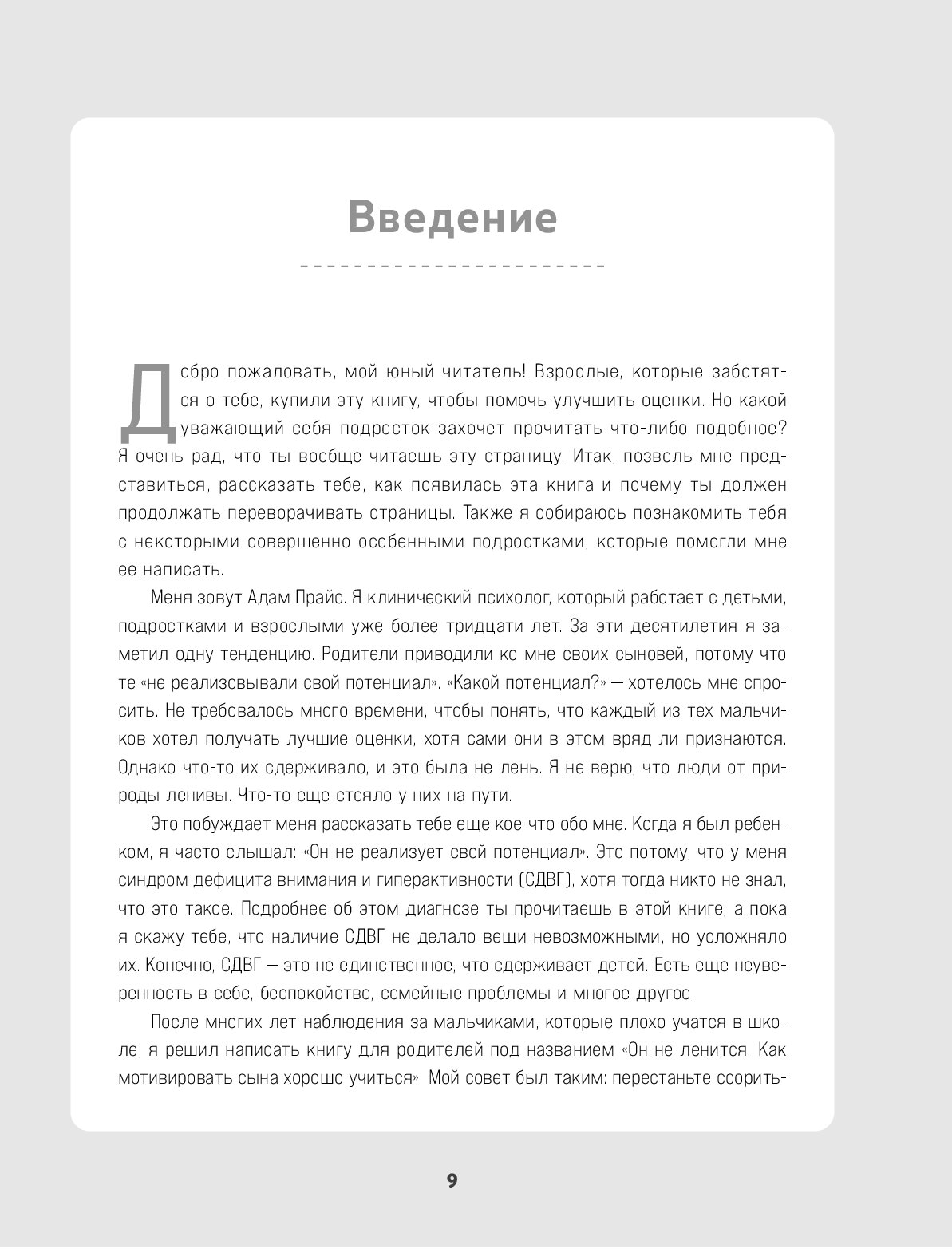 Введение

Добро пожаловать, мой юный читатель! Взрослые, которые заботятся о тебе, купили эту книгу, чтобы помочь улучшить оценки. Но какой уважающий себя подросток захочет прочитать что-либо подобное? Я очень рад, что ты вообще читаешь эту страницу. Итак, позволь мне представиться, рассказать тебе, как появилась эта книга и почему ты должен продолжать переворачивать страницы. Также я собираюсь познакомить тебя с некоторыми совершенно особенными подростками, которые помогли мне ее написать.

Меня зовут Адам Прайс. Я клинический психолог, который работает с детьми, подростками и взрослыми уже более тридцати лет. За эти десятилетия я заметил одну тенденцию. Родители приводили ко мне своих сыновей, потому что те «не реализовывали свой потенциал». «Какой потенциал?» — хотелось мне спросить. Не требовалось много времени, чтобы понять, что каждый из тех мальчиков хотел получать лучшие оценки, хотя сами они в этом вряд ли признаются. Однако что-то их сдерживало, и это была не лень. Я не верю, что люди от природы ленивы. Что-то еще стояло у них на пути.

Это побуждает меня рассказать тебе еще кое-что обо мне. Когда я был ребенком, я часто слышал: «Он не реализует свой потенциал». Это потому, что у меня синдром дефицита внимания и гиперактивности (СДВГ), хотя тогда никто не знал, что это такое. Подробнее об этом диагнозе ты прочитаешь в этой книге, а пока я скажу тебе, что наличие СДВГ не делало вещи невозможными, но усложняло их. Конечно, СДВГ — это не единственное, что сдерживает детей. Есть еще неуверенность в себе, беспокойство, семейные проблемы и многое другое.

После многих лет наблюдения за мальчиками, которые плохо учатся в школе, я решил написать книгу для родителей под названием «Он не ленится. Как мотивировать сына хорошо учиться». Мой совет был таким: перестаньте ссорить-

9